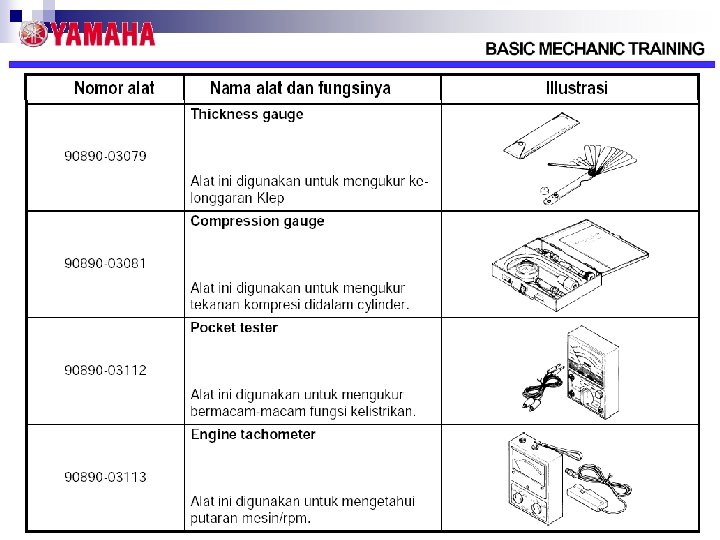 YAMAHA

BASIC MECHANIC TRAINING

| Nomor alat | Nama alat dan fungsinya | Illustrasi |
|---|---|---|
| 90890-03079 | Thickness gauge Alat ini digunakan untuk mengukur kelonggaran Klep | |
| 90890-03081 | Compression gauge Alat ini digunakan untuk mengukur tekanan kompresi didalam cylinder. | |
| 90890-03112 | Pocket tester Alat ini digunakan untuk mengukur bermacam-macam fungsi kelistrikan. | |
| 90890-03113 | Engine tachometer Alat ini digunakan untuk mengetahui putaran mesin/rpm. | |